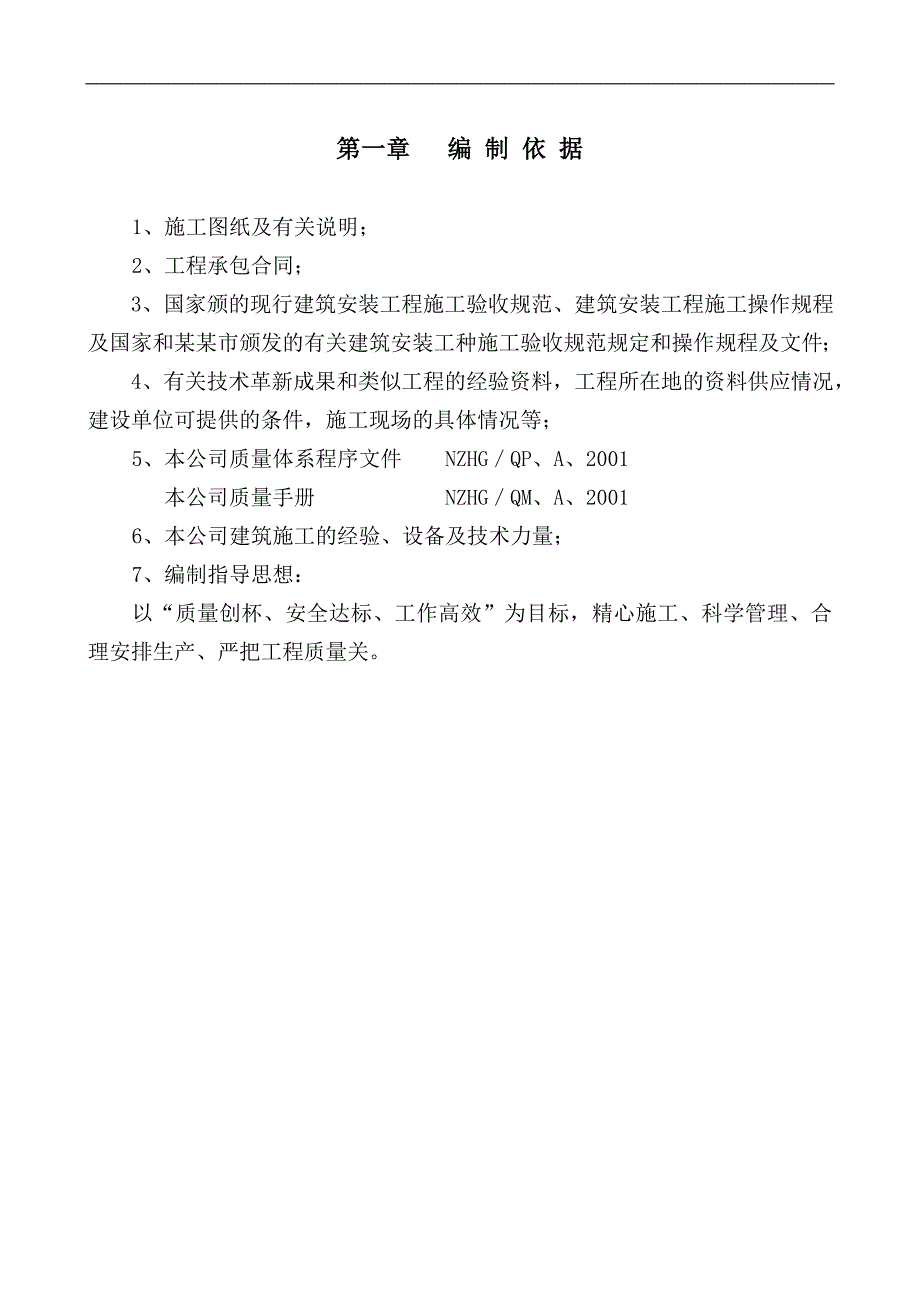 第一章　　编 制 依 据

1、施工图纸及有关说明；

2、工程承包合同；

3、国家颁的现行建筑安装工程施工验收规范、建筑安装工程施工操作规程及国家和某某市颁发的有关建筑安装工种施工验收规范规定和操作规程及文件；

4、有关技术革新成果和类似工程的经验资料，工程所在地的资料供应情况，建设单位可提供的条件，施工现场的具体情况等；

5、本公司质量体系程序文件　　NZHG / QP、A、2001

本公司质量手册　　　　NZHG / QM、A、2001

6、本公司建筑施工的经验、设备及技术力量；

7、编制指导思想：

以“质量创杯、安全达标、工作高效”为目标，精心施工、科学管理、合理安排生产、严把工程质量关。